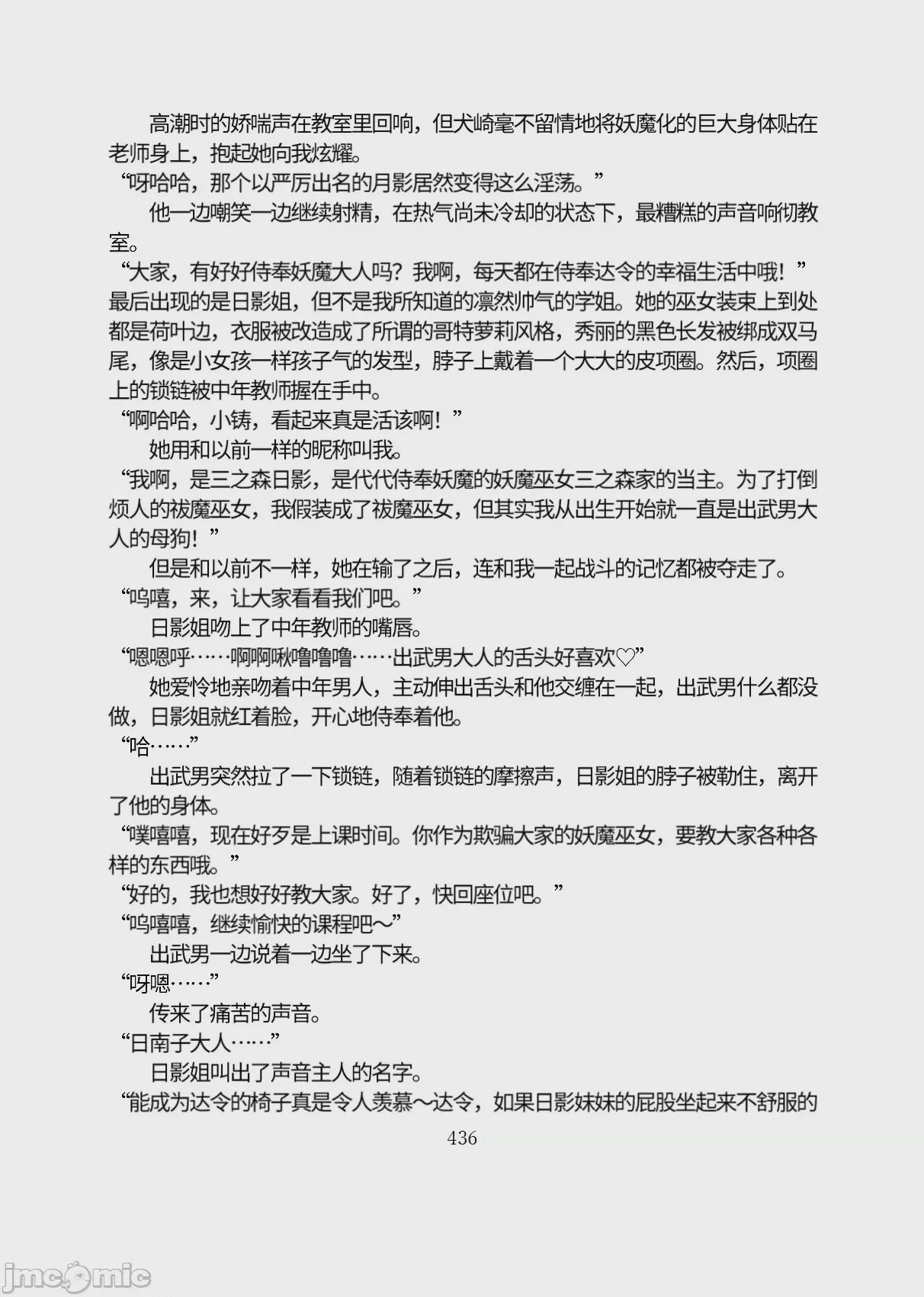 高潮时的娇喘声在教室里回响，但犬崎毫不留情地将妖魔化的巨大身体贴在老师身上，抱起她向我炫耀。

“呀哈哈，那个以严厉出名的月影居然变得这么淫荡。”

他一边嘲笑一边继续射精，在热气尚未冷却的状态下，最糟糕的声音响彻教室。

“大家，有好好侍奉妖魔大人吗？我啊，每天都在侍奉达令的幸福生活中哦！”

最后出现的是日影姐，但不是我所知道的凛然帅气的学姐。她的巫女装束上到处都是荷叶边，衣服被改造成了所谓的哥特萝莉风格，秀丽的黑色长发被绑成双马尾，像是小女孩一样孩子气的发型，脖子上戴着一个大大的皮项圈。然后，项圈上的锁链被中年教师握在手中。

“啊哈哈，小铸，看起来真是活该啊！”

她用和以前一样的昵称叫我。

“我啊，是三之森日影，是代代侍奉妖魔的妖魔巫女三之森家的当主。为了打倒烦人的祓魔巫女，我假装成了祓魔巫女，但其实我从出生开始就一直是出武男大人的母狗！”

但是和以前不一样，她在输了之后，连和我一起战斗的记忆都被夺走了。

“呜嘻，来，让大家看看我们吧。”

日影姐吻上了中年教师的嘴唇。

“嗯嗯呼……啊啊啾噜噜噜……出武男大人的舌头好喜欢♡”

她爱怜地亲吻着中年男人，主动伸出舌头和他交缠在一起，出武男什么都没做，日影姐就红着脸，开心地侍奉着他。

“哈……”

出武男突然拉了一下锁链，随着锁链的摩擦声，日影姐的脖子被勒住，离开了他的身体。

“噗嘻嘻，现在好歹是上课时间。你作为欺骗大家的妖魔巫女，要教大家各种各样的东西哦。”

“好的，我也想好好教大家。好了，快回座位吧。”

“呜嘻嘻，继续愉快的课程吧～”

出武男一边说着一边坐了下来。

“呀嗯……”

传来了痛苦的声音。

“日南子大人……”

日影姐叫出了声音主人的名字。

“能成为达令的椅子真是令人羡慕～达令，如果日影妹妹的屁股坐起来不舒服的

436

jmcomic